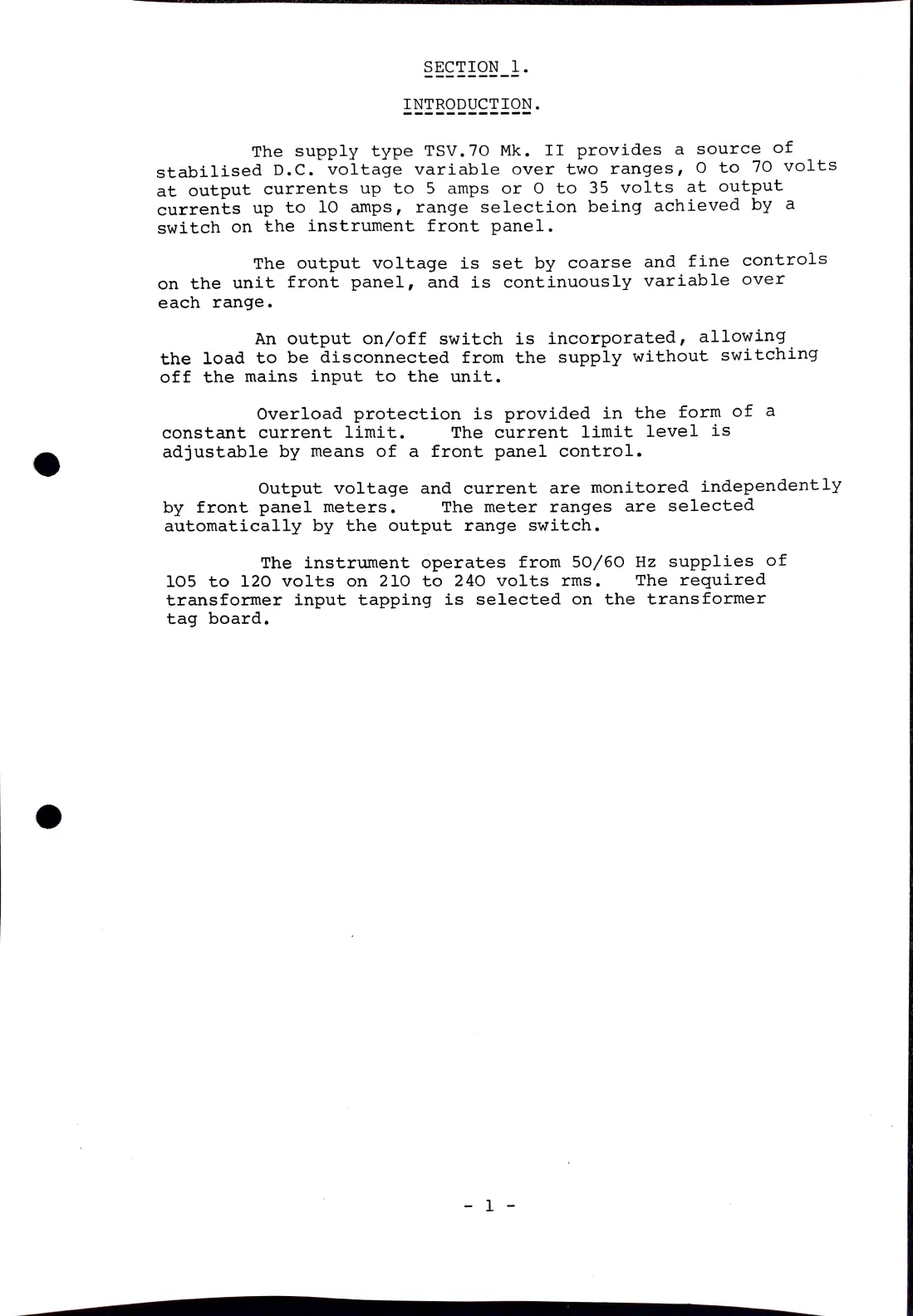 SECTION 1.

INTRODUCTION.

The supply type TSV.70 Mk. II provides a source of stabilised D.C. voltage variable over two ranges, 0 to 70 volts at output currents up to 5 amps or 0 to 35 volts at output currents up to 10 amps, range selection being achieved by a switch on the instrument front panel.

The output voltage is set by coarse and fine controls on the unit front panel, and is continuously variable over each range.

An output on/off switch is incorporated, allowing the load to be disconnected from the supply without switching off the mains input to the unit.

Overload protection is provided in the form of a constant current limit. The current limit level is adjustable by means of a front panel control.

Output voltage and current are monitored independently by front panel meters. The meter ranges are selected automatically by the output range switch.

The instrument operates from 50/60 Hz supplies of 105 to 120 volts on 210 to 240 volts rms. The required transformer input tapping is selected on the transformer tag board.

- 1 -